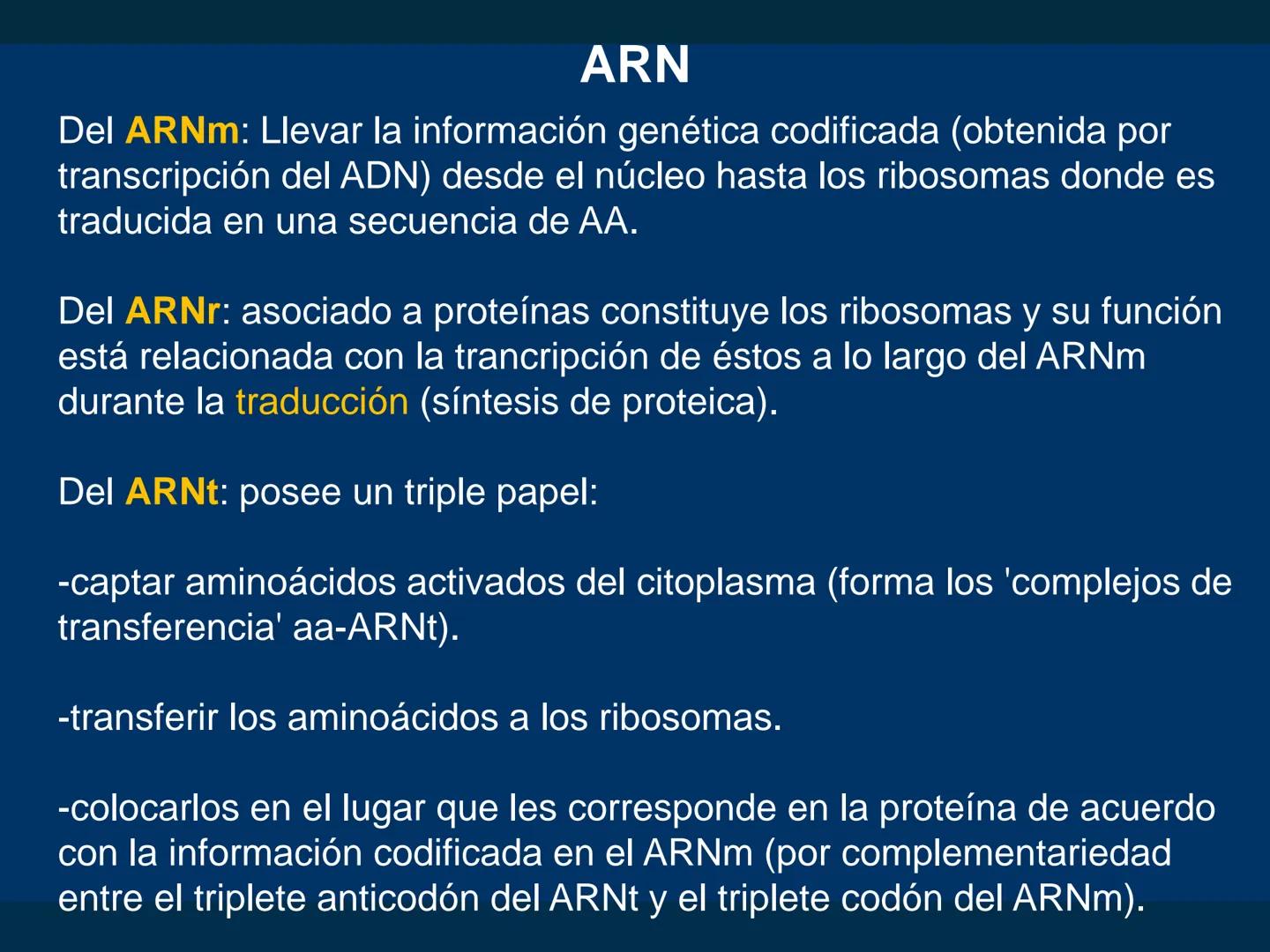 ARN

Del ARNm: Llevar la información genética codificada (obtenida por transcripción del ADN) desde el núcleo hasta los ribosomas donde es traducida en una secuencia de AA.

Del ARNr: asociado a proteínas constituye los ribosomas y su función está relacionada con la trancripción de éstos a lo largo del ARNm durante la traducción (síntesis de proteica).

Del ARNt: posee un triple papel:

-captar aminoácidos activados del citoplasma (forma los 'complejos de transferencia' aa-ARNt).

-transferir los aminoácidos a los ribosomas.

-colocarlos en el lugar que les corresponde en la proteína de acuerdo con la información codificada en el ARNm (por complementariedad entre el triplete anticodón del ARNt y el triplete codón del ARNm).